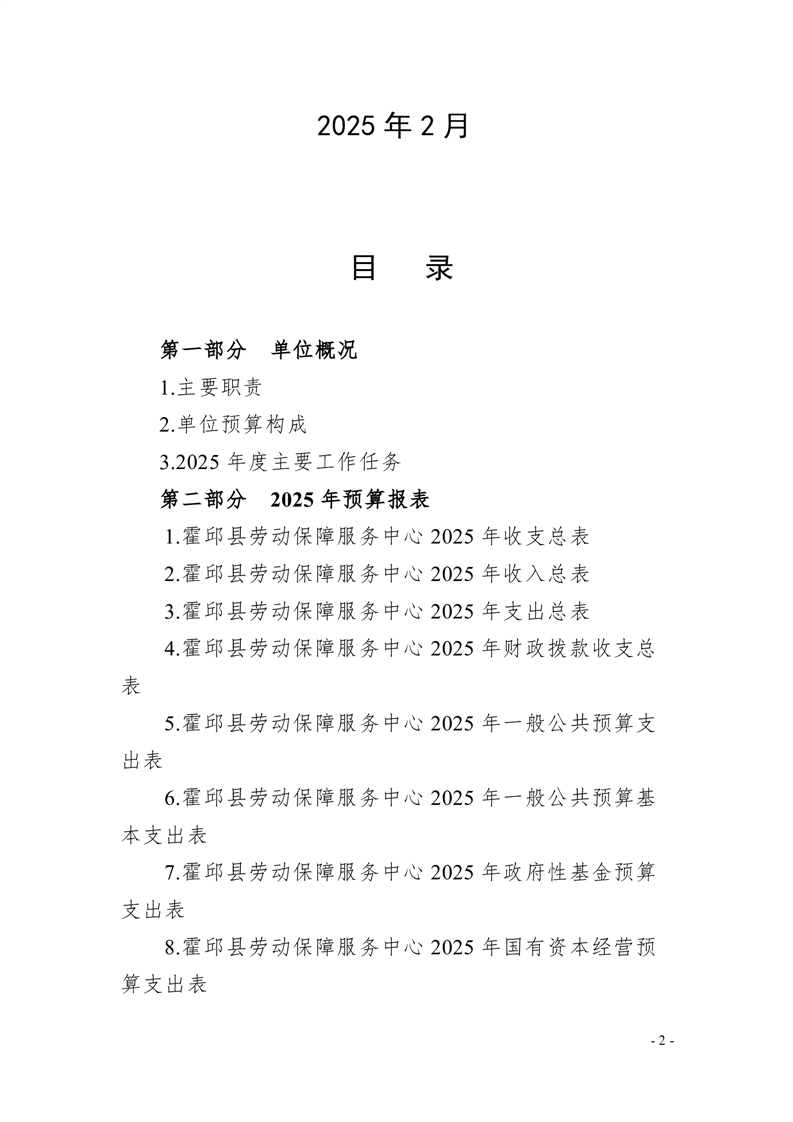 2025 年 2 月

目　录

第一部分　单位概况

1.主要职责

2.单位预算构成

3.2025 年度主要工作任务

第二部分　2025 年预算报表

1.霍邱县劳动保障服务中心 2025 年收支总表

2.霍邱县劳动保障服务中心 2025 年收入总表

3.霍邱县劳动保障服务中心 2025 年支出总表

4.霍邱县劳动保障服务中心 2025 年财政拨款收支总表

5.霍邱县劳动保障服务中心 2025 年一般公共预算支出表

6.霍邱县劳动保障服务中心 2025 年一般公共预算基本支出表

7.霍邱县劳动保障服务中心 2025 年政府性基金预算支出表

8.霍邱县劳动保障服务中心 2025 年国有资本经营预算支出表

- 2 -